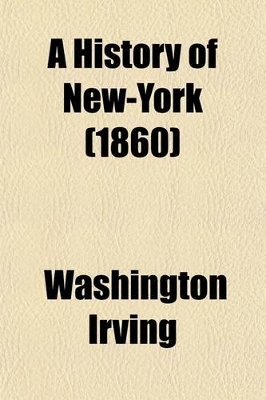 A History of New-York (1860)

Washington Irving